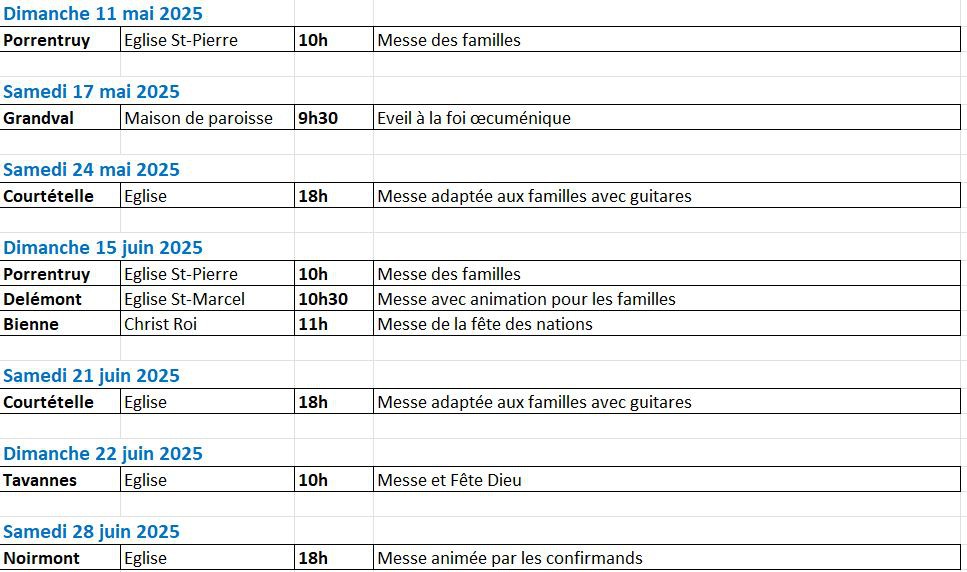 Dimanche 11 mai 2025

| Porrentruy | Eglise St-Pierre | 10h | Messe des familles |
|---|---|---|---|

Samedi 17 mai 2025

| Grandval | Maison de paroisse | 9h30 | Eveil à la foi œcuménique |
|---|---|---|---|

Samedi 24 mai 2025

| Courtételle | Eglise | 18h | Messe adaptée aux familles avec guitares |
|---|---|---|---|

Dimanche 15 juin 2025

| Porrentruy | Eglise St-Pierre | 10h | Messe des familles |
|---|---|---|---|
| Delémont | Eglise St-Marcel | 10h30 | Messe avec animation pour les familles |
| Bienne | Christ Roi | 11h | Messe de la fête des nations |

Samedi 21 juin 2025

| Courtételle | Eglise | 18h | Messe adaptée aux familles avec guitares |
|---|---|---|---|

Dimanche 22 juin 2025

| Tavannes | Eglise | 10h | Messe et Fête Dieu |
|---|---|---|---|

Samedi 28 juin 2025

| Noirmont | Eglise | 18h | Messe animée par les confirmands |
|---|---|---|---|